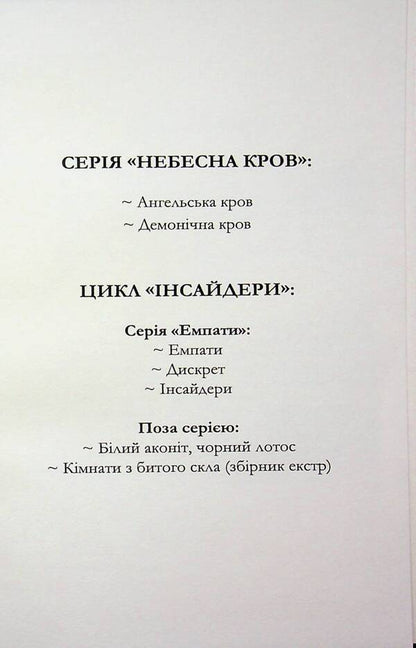 СЕРІЯ «НЕБЕСНА КРОВ»:

~ Ангельська кров
~ Демонічна кров

ЦИКЛ «ІНСАЙДЕРИ»:

Серія «Емпати»:
~ Емпати
~ Дискрет
~ Інсайдери

Поза серією:
~ Білий аконіт, чорний лотос
~ Кімнати з битого скла (збірник екстр)